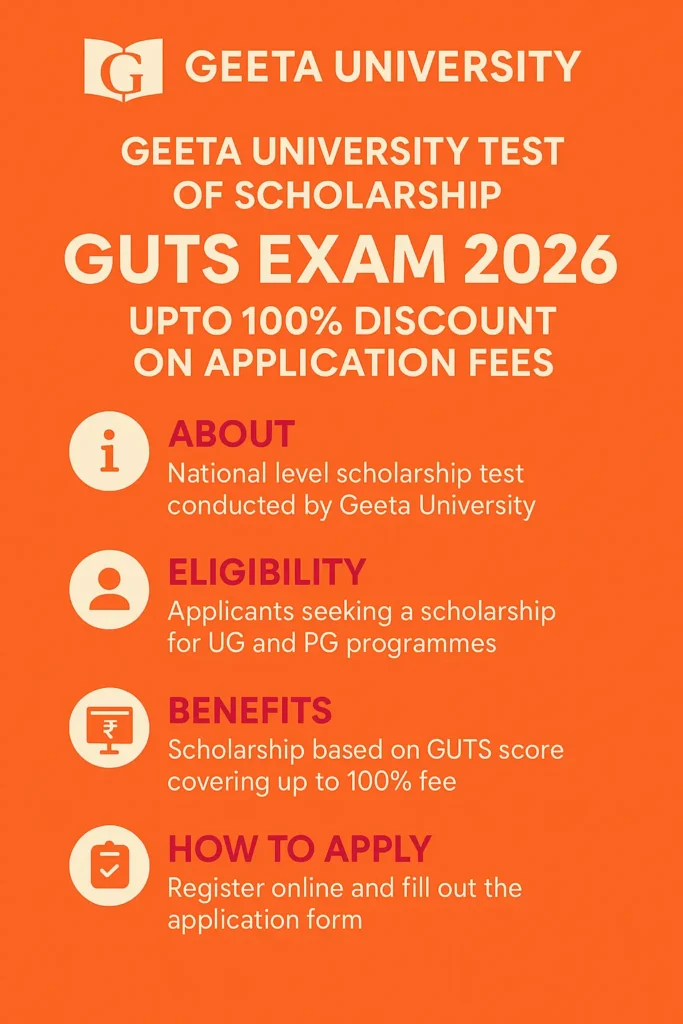 G GEETA UNIVERSITY

GEETA UNIVERSITY TEST OF SCHOLARSHIP

GUTS EXAM 2026

UPTO 100% DISCOUNT ON APPLICATION FEES

i

ABOUT
National level scholarship test conducted by Geeta University

ELIGIBILITY
Applicants seeking a scholarship for UG and PG programmes

₹

BENEFITS
Scholarship based on GUTS score covering up to 100% fee

HOW TO APPLY
Register online and fill out the application form